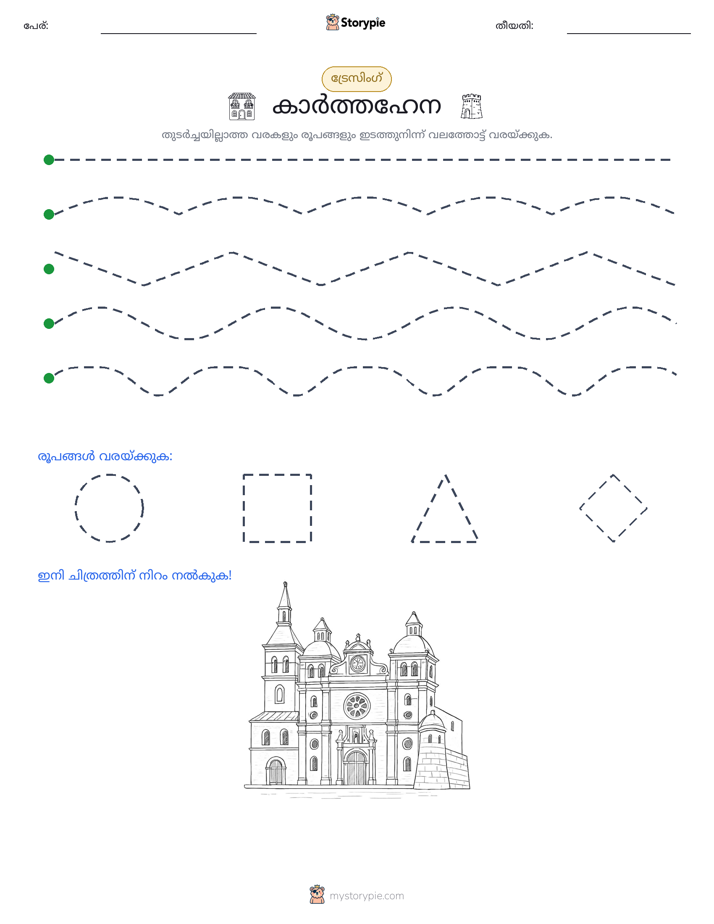 പേര്: ____ Storypie തീയതി: ____

ട്രേസിംഗ്

കാർത്തഹേന

തുടർച്ചയില്ലാത്ത വരകളും രൂപങ്ങളും ഇടത്തുനിന്ന് വലത്തോട്ട് വരയ്ക്കുക.

രൂപങ്ങൾ വരയ്ക്കുക:

ഇനി ചിത്രത്തിന് നിറം നൽകുക!

mystorypie.com